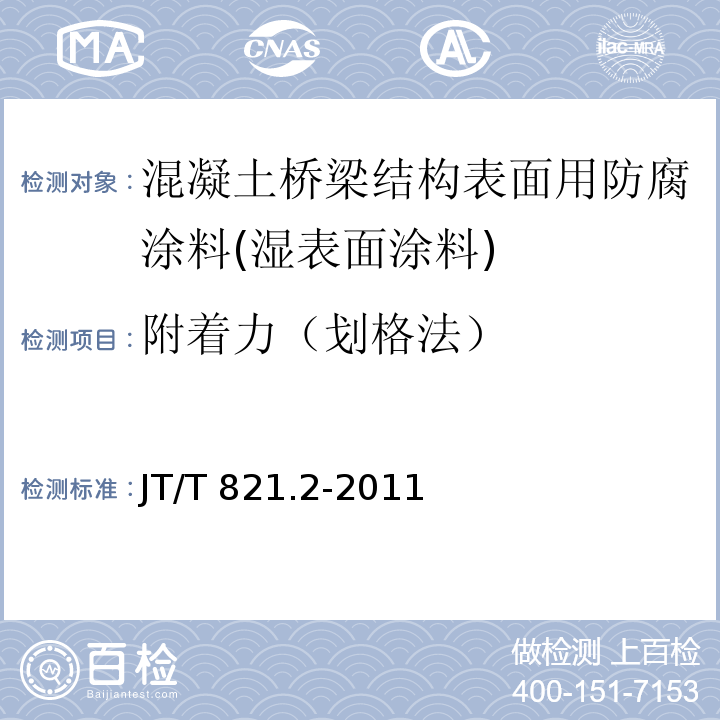 MA CNAS AL ilac-MRA

检测对象：混凝土桥梁结构表面用防腐涂料(湿表面涂料)

检测项目：附着力（划格法）

检测标准：JT/T 821.2-2011

百检
Baijiantest.com

做检测 上百检
400-151-7153